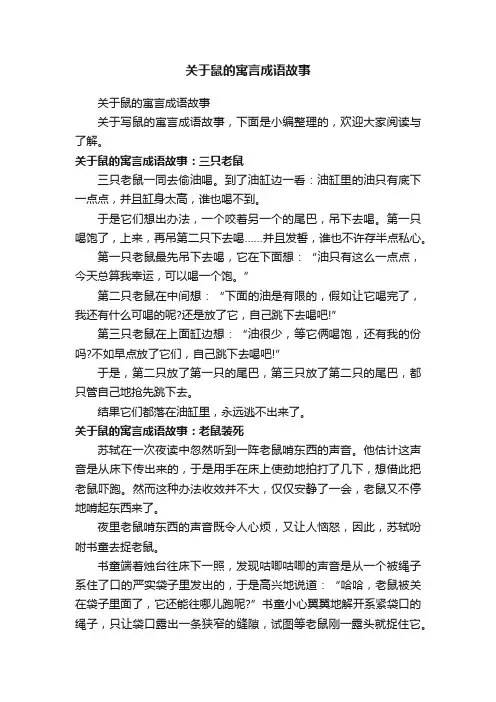 关于鼠的寓言成语故事

关于鼠的寓言成语故事

关于写鼠的寓言成语故事，下面是小编整理的，欢迎大家阅读与了解。

关于鼠的寓言成语故事：三只老鼠

三只老鼠一同去偷油喝。到了油缸边一看：油缸里的油只有底下一点点，并且缸身太高，谁也喝不到。

于是它们想出办法，一个咬着另一个的尾巴，吊下去喝。第一只喝饱了，上来，再吊第二只下去喝……并且发誓，谁也不许存半点私心。

第一只老鼠最先吊下去喝，它在下面想：“油只有这么一点点，今天总算我幸运，可以喝一个饱。”

第二只老鼠在中间想：“下面的油是有限的，假如让它喝完了，我还有什么可喝的呢?还是放了它，自己跳下去喝吧!”

第三只老鼠在上面缸边想：“油很少，等它俩喝饱，还有我的份吗?不如早点放了它们，自己跳下去喝吧!”

于是，第二只放了第一只的尾巴，第三只放了第二只的尾巴，都只管自己地抢先跳下去。

结果它们都落在油缸里，永远逃不出来了。

关于鼠的寓言成语故事：老鼠装死

苏轼在一次夜读中忽然听到一阵老鼠啃东西的声音。他估计这声音是从床下传出来的，于是用手在床上使劲地拍打了几下，想借此把老鼠吓跑。然而这种办法收效并不大，仅仅安静了一会，老鼠又不停地啃起东西来了。

夜里老鼠啃东西的声音既令人心烦，又让人恼怒，因此，苏轼吩咐书童去捉老鼠。

书童端着烛台往床下一照，发现咕唧咕唧的声音是从一个被绳子系住了口的严实袋子里发出的，于是高兴地说道：“哈哈，老鼠被关在袋子里面了，它还能往哪儿跑呢?”书童小心翼翼地解开系紧袋口的绳子，只让袋口露出一条狭窄的缝隙，试图等老鼠刚一露头就捉住它。